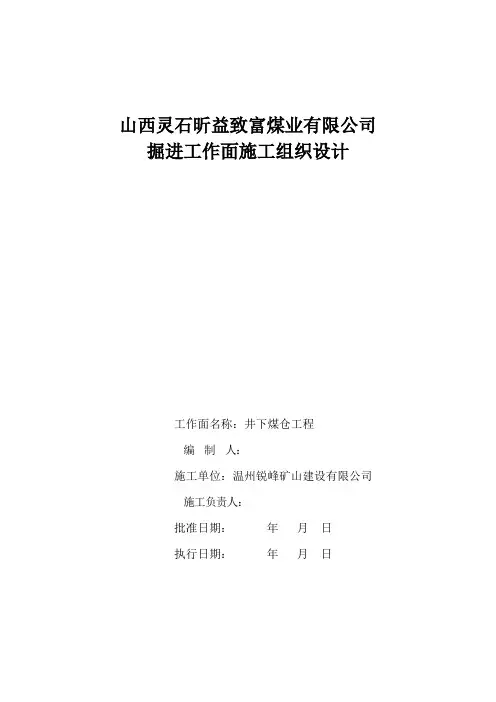 山西灵石昕益致富煤业有限公司
掘进工作面施工组织设计

工作面名称：井下煤仓工程

编 制 人：

施工单位：温州锐峰矿山建设有限公司

施工负责人：

批准日期： 年 月 日

执行日期： 年 月 日